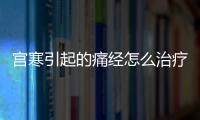 宫寒引起的痛经怎么治疗